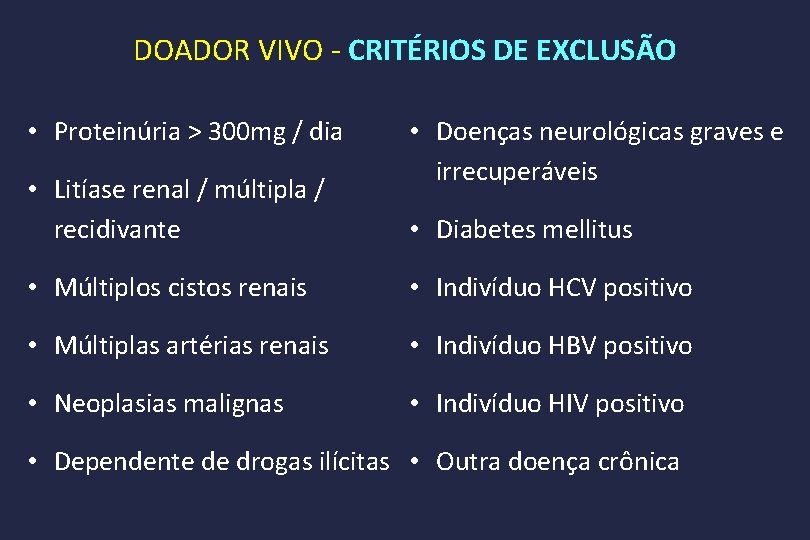 DOADOR VIVO - CRITÉRIOS DE EXCLUSÃO

• Proteinúria > 300mg / dia
• Litíase renal / múltipla / recidivante
• Múltiplos cistos renais
• Múltiplas artérias renais
• Neoplasias malignas
• Dependente de drogas ilícitas

• Doenças neurológicas graves e irrecuperáveis
• Diabetes mellitus
• Indivíduo HCV positivo
• Indivíduo HBV positivo
• Indivíduo HIV positivo
• Outra doença crônica